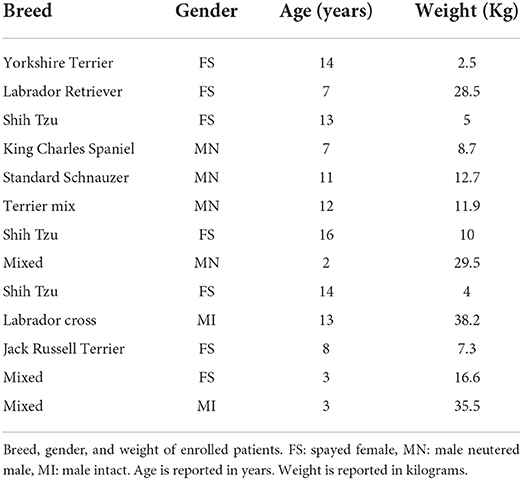 | Breed | Gender | Age (years) | Weight (Kg) |
|---|---|---|---|
| Yorkshire Terrier | FS | 14 | 2.5 |
| Labrador Retriever | FS | 7 | 28.5 |
| Shih Tzu | FS | 13 | 5 |
| King Charles Spaniel | MN | 7 | 8.7 |
| Standard Schnauzer | MN | 11 | 12.7 |
| Terrier mix | MN | 12 | 11.9 |
| Shih Tzu | FS | 16 | 10 |
| Mixed | MN | 2 | 29.5 |
| Shih Tzu | FS | 14 | 4 |
| Labrador cross | MI | 13 | 38.2 |
| Jack Russell Terrier | FS | 8 | 7.3 |
| Mixed | FS | 3 | 16.6 |
| Mixed | MI | 3 | 35.5 |

Breed, gender, and weight of enrolled patients. FS: spayed female, MN: male neutered male, MI: male intact. Age is reported in years. Weight is reported in kilograms.